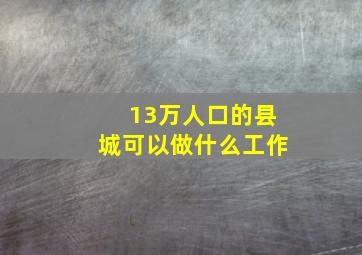 13万人口的县城可以做什么工作